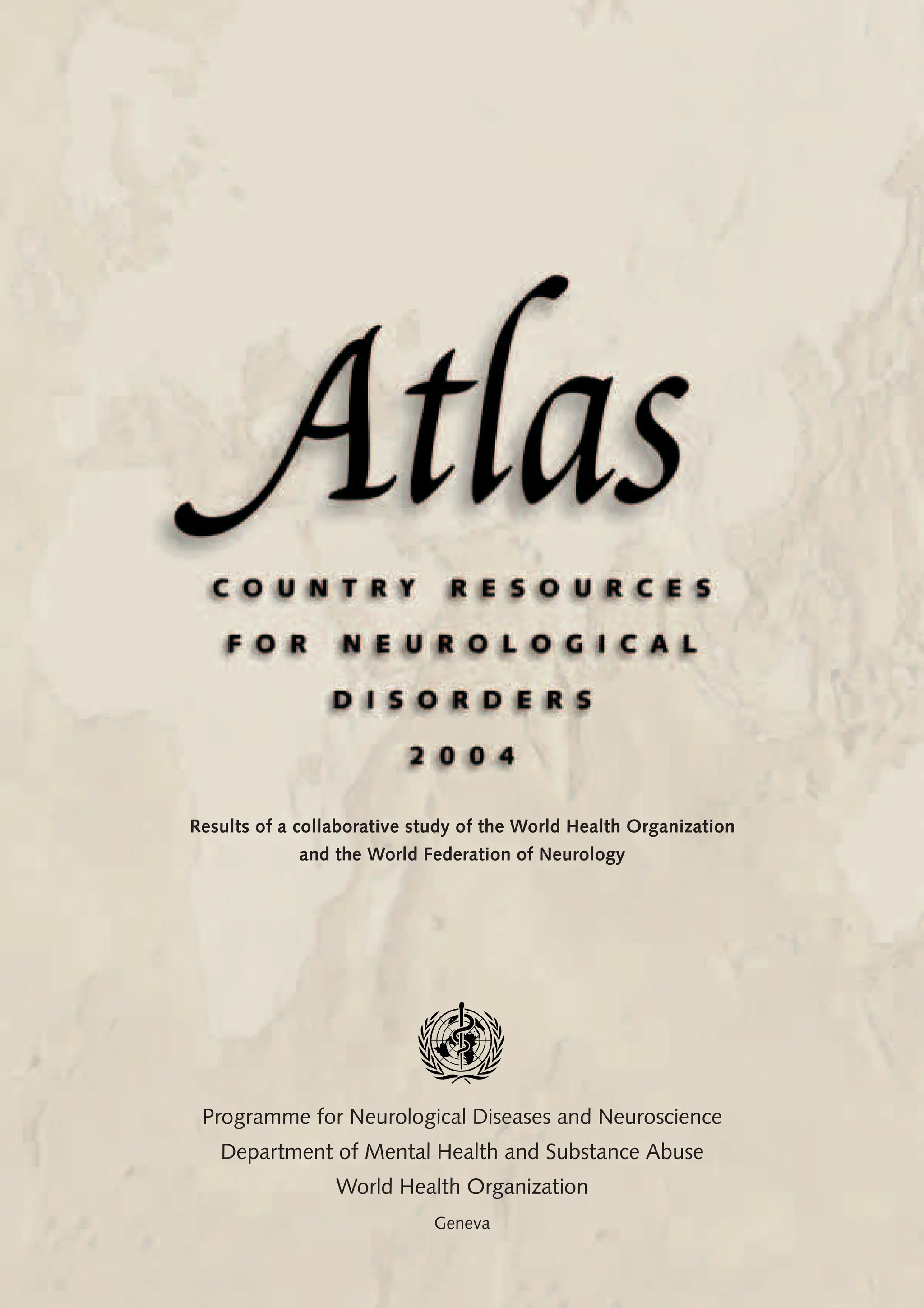 Atlas

COUNTRY RESOURCES FOR NEUROLOGICAL DISORDERS 2004

Results of a collaborative study of the World Health Organization and the World Federation of Neurology

Programme for Neurological Diseases and Neuroscience
Department of Mental Health and Substance Abuse
World Health Organization
Geneva